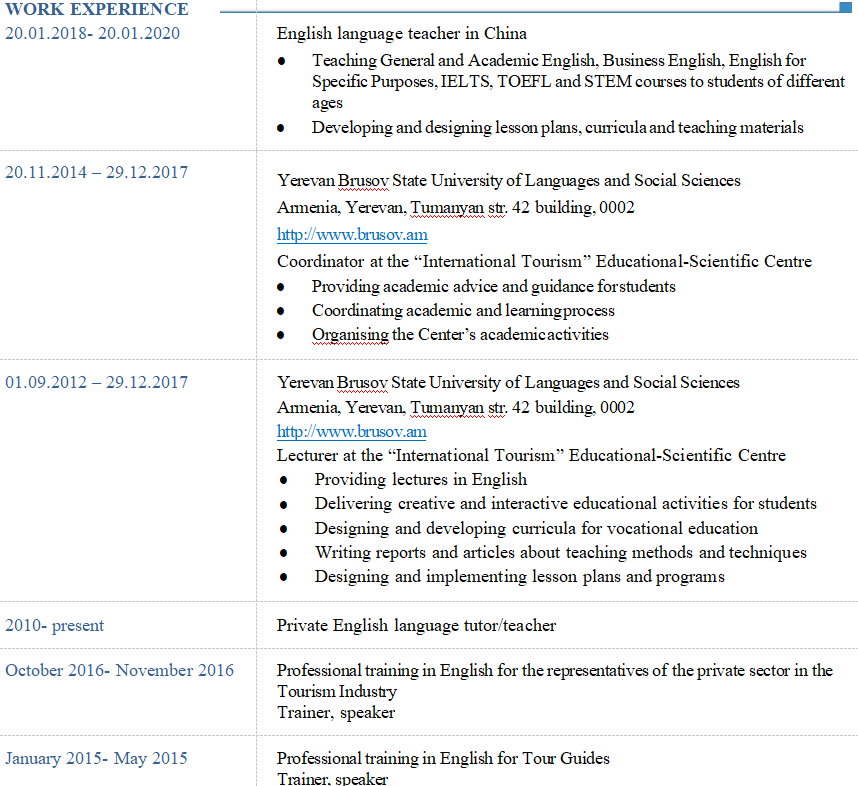 WORK EXPERIENCE

| | |
|---|---|
| 20.01.2018- 20.01.2020 | English language teacher in China<br>● Teaching General and Academic English, Business English, English for Specific Purposes, IELTS, TOEFL and STEM courses to students of different ages<br>● Developing and designing lesson plans, curricula and teaching materials |
| 20.11.2014 – 29.12.2017 | Yerevan Brusov State University of Languages and Social Sciences<br>Armenia, Yerevan, Tumanyan str. 42 building, 0002<br>http://www.brusov.am<br>Coordinator at the “International Tourism” Educational-Scientific Centre<br>● Providing academic advice and guidance forstudents<br>● Coordinating academic and learningprocess<br>● Organising the Center’s academicactivities |
| 01.09.2012 – 29.12.2017 | Yerevan Brusov State University of Languages and Social Sciences<br>Armenia, Yerevan, Tumanyan str. 42 building, 0002<br>http://www.brusov.am<br>Lecturer at the “International Tourism” Educational-Scientific Centre<br>● Providing lectures in English<br>● Delivering creative and interactive educational activities for students<br>● Designing and developing curricula for vocational education<br>● Writing reports and articles about teaching methods and techniques<br>● Designing and implementing lesson plans and programs |
| 2010- present | Private English language tutor/teacher |
| October 2016- November 2016 | Professional training in English for the representatives of the private sector in the Tourism Industry<br>Trainer, speaker |
| January 2015- May 2015 | Professional training in English for Tour Guides<br>Trainer, speaker |